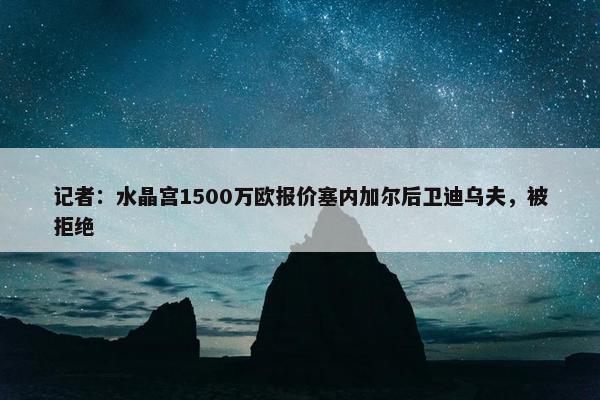 记者：水晶宫1500万欧报价塞内加尔后卫迪乌夫，被拒绝